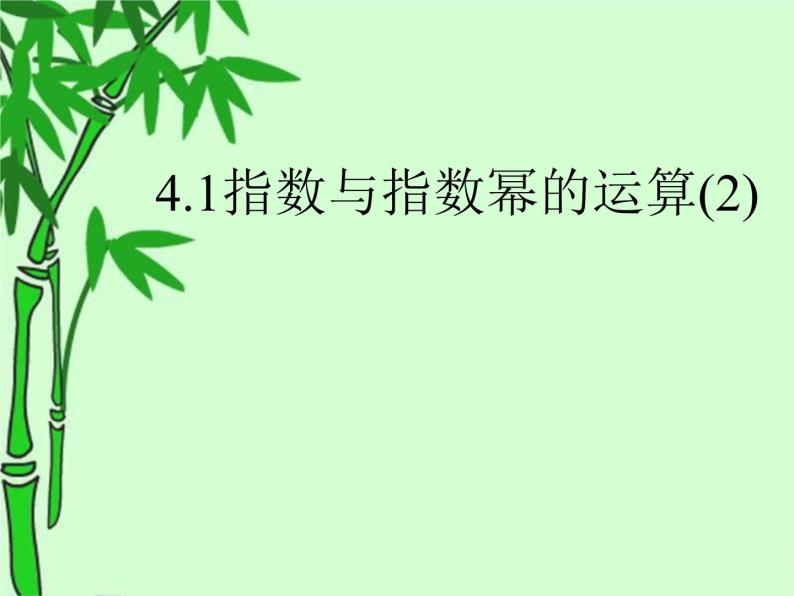 4.1指数与指数幂的运算(2)